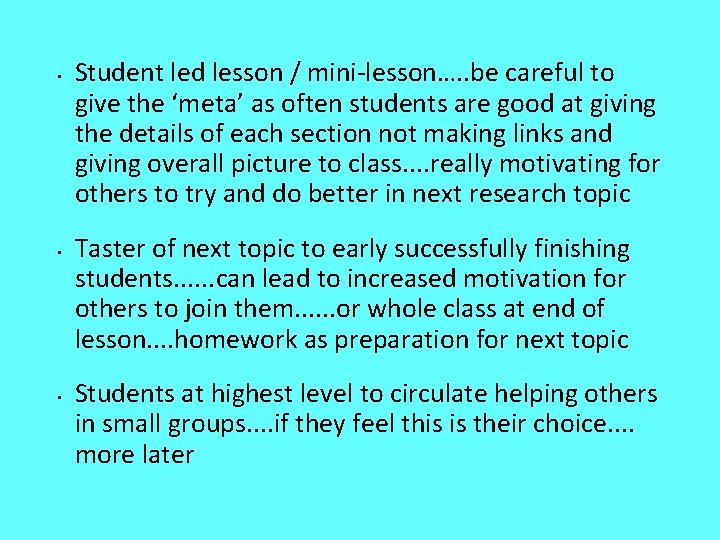 • Student led lesson / mini-lesson…..be careful to give the 'meta' as often students are good at giving the details of each section not making links and giving overall picture to class....really motivating for others to try and do better in next research topic

• Taster of next topic to early successfully finishing students......can lead to increased motivation for others to join them......or whole class at end of lesson....homework as preparation for next topic

• Students at highest level to circulate helping others in small groups....if they feel this is their choice.... more later